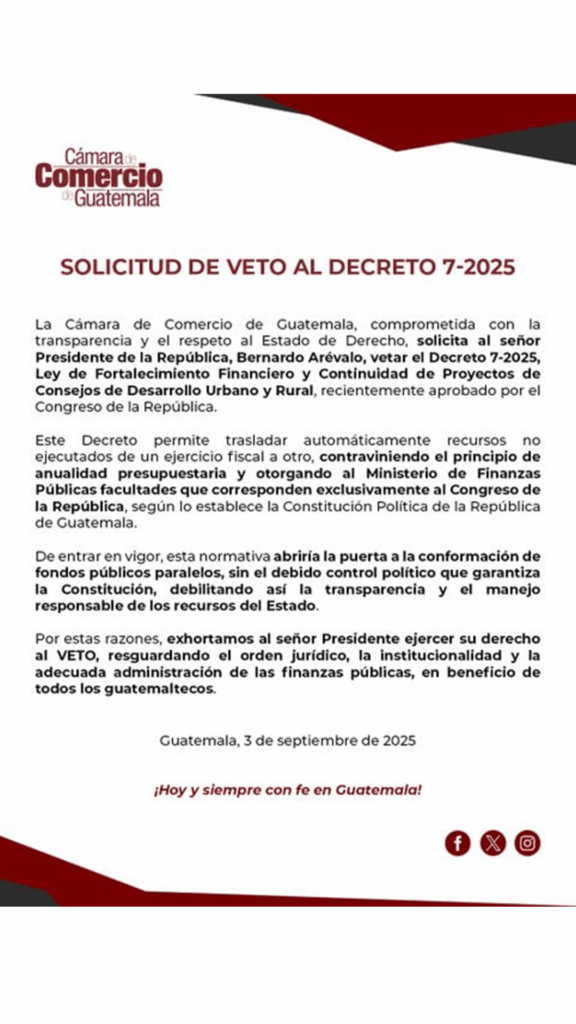 Cámara de Comercio de Guatemala

SOLICITUD DE VETO AL DECRETO 7-2025

La Cámara de Comercio de Guatemala, comprometida con la transparencia y el respeto al Estado de Derecho, solicita al señor Presidente de la República, Bernardo Arévalo, vetar el Decreto 7-2025, Ley de Fortalecimiento Financiero y Continuidad de Proyectos de Consejos de Desarrollo Urbano y Rural, recientemente aprobado por el Congreso de la República.

Este Decreto permite trasladar automáticamente recursos no ejecutados de un ejercicio fiscal a otro, contraviniendo el principio de anualidad presupuestaria y otorgando al Ministerio de Finanzas Públicas facultades que corresponden exclusivamente al Congreso de la República, según lo establece la Constitución Política de la República de Guatemala.

De entrar en vigor, esta normativa abriría la puerta a la conformación de fondos públicos paralelos, sin el debido control político que garantiza la Constitución, debilitando así la transparencia y el manejo responsable de los recursos del Estado.

Por estas razones, exhortamos al señor Presidente ejercer su derecho al VETO, resguardando el orden jurídico, la institucionalidad y la adecuada administración de las finanzas públicas, en beneficio de todos los guatemaltecos.

Guatemala, 3 de septiembre de 2025

¡Hoy y siempre con fe en Guatemala!